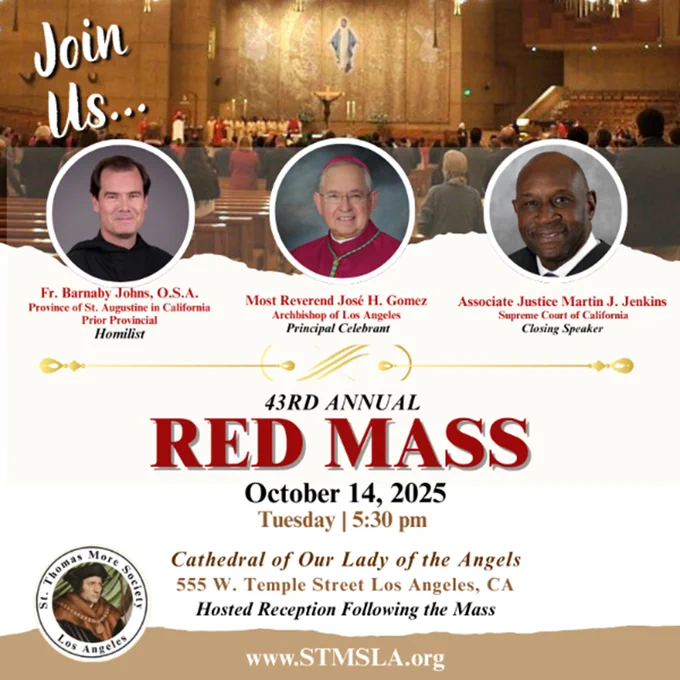 Join Us...

Fr. Barnaby Johns, O.S.A.
Province of St. Augustine in California
Prior Provincial
Homilist

Most Reverend José H. Gomez
Archbishop of Los Angeles
Principal Celebrant

Associate Justice Martin J. Jenkins
Supreme Court of California
Closing Speaker

43RD ANNUAL
RED MASS
October 14, 2025
Tuesday | 5:30 pm

St. Thomas More Society
Los Angeles

Cathedral of Our Lady of the Angels
555 W. Temple Street Los Angeles, CA
Hosted Reception Following the Mass

www.STMSLA.org